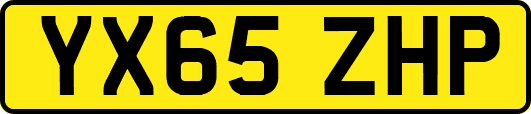 YX65 ZHP